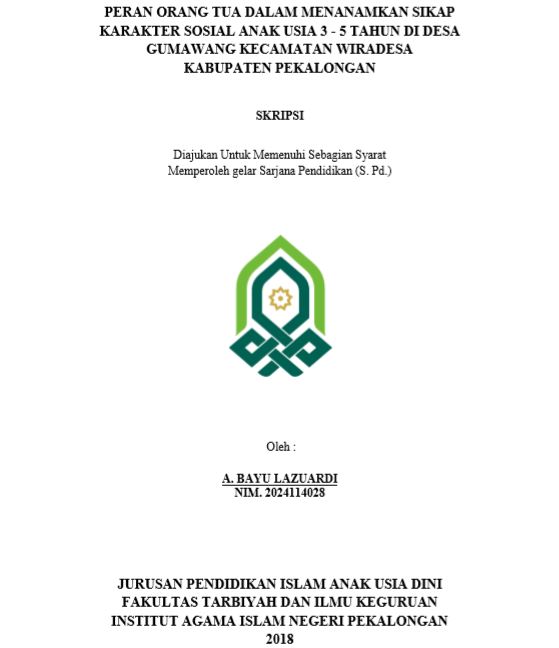 PERAN ORANG TUA DALAM MENANAMKAN SIKAP KARAKTER SOSIAL ANAK USIA 3 - 5 TAHUN DI DESA GUMAWANG KECAMATAN WIRADESA KABUPATEN PEKALONGAN

SKRIPSI

Diajukan Untuk Memenuhi Sebagian Syarat
Memperoleh gelar Sarjana Pendidikan (S. Pd.)

Oleh :

A. BAYU LAZUARDI
NIM. 2024114028

JURUSAN PENDIDIKAN ISLAM ANAK USIA DINI
FAKULTAS TARBIYAH DAN ILMU KEGURUAN
INSTITUT AGAMA ISLAM NEGERI PEKALONGAN
2018